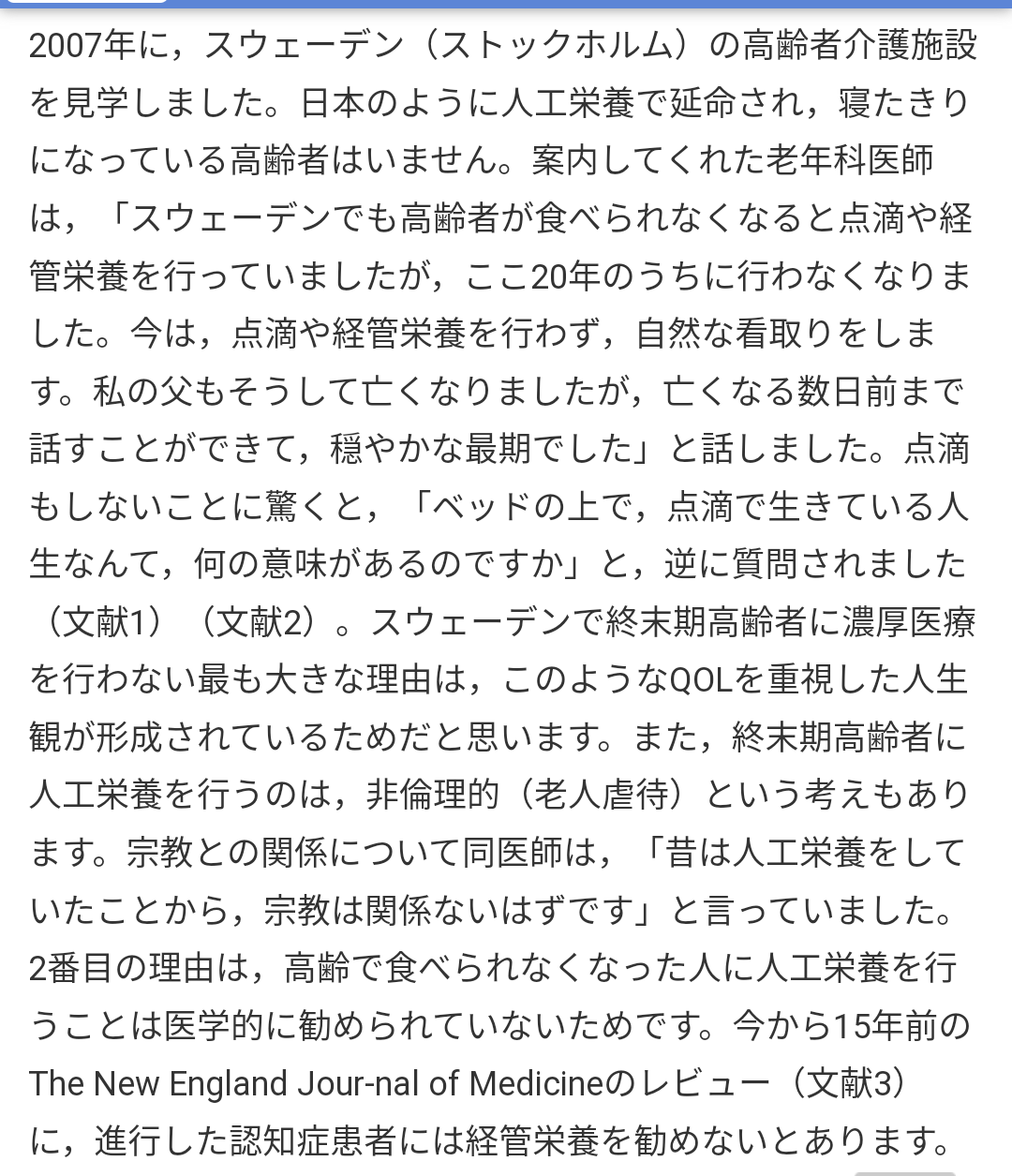 2007年に，スウェーデン（ストックホルム）の高齢者介護施設を見学しました。日本のように人工栄養で延命され，寝たきりになっている高齢者はいません。案内してくれた老年科医師は，「スウェーデンでも高齢者が食べられなくなると点滴や経管栄養を行っていましたが，ここ20年のうちに行わなくなりました。今は，点滴や経管栄養を行わず，自然な看取りをします。私の父もそうして亡くなりましたが，亡くなる数日前まで話すことができて，穏やかな最期でした」と話しました。点滴もしないことに驚くと，「ベッドの上で，点滴で生きている人生なんて，何の意味があるのですか」と，逆に質問されました（文献1）（文献2）。スウェーデンで終末期高齢者に濃厚医療を行わない最も大きな理由は，このようなQOLを重視した人生観が形成されているためだと思います。また，終末期高齢者に人工栄養を行うのは，非倫理的（老人虐待）という考えもあります。宗教との関係について同医師は，「昔は人工栄養をしていたことから，宗教は関係ないはずです」と言っていました。2番目の理由は，高齢で食べられなくなった人に人工栄養を行うことは医学的に勧められていないためです。今から15年前のThe New England Jour-nal of Medicineのレビュー（文献3）に，進行した認知症患者には経管栄養を勧めないとあります。